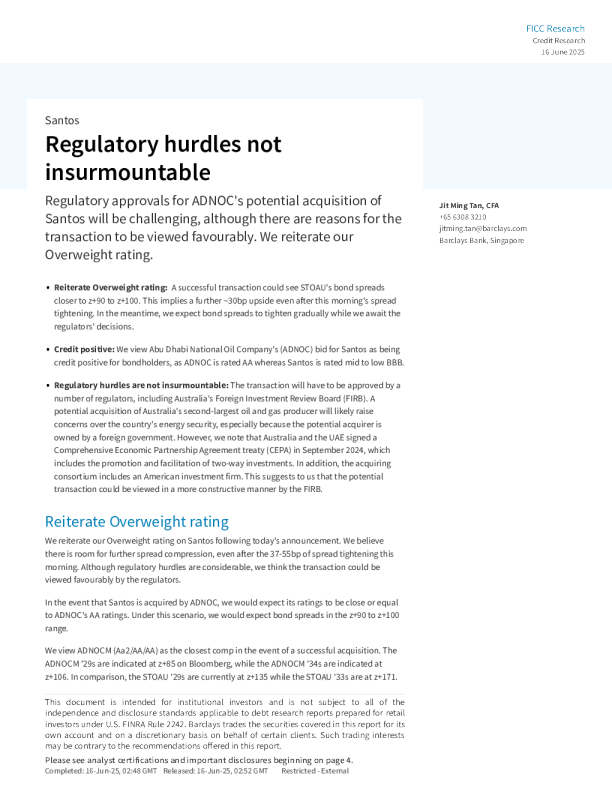 FICC Research
Credit Research
16 June 2025

Santos

Regulatory hurdles not insurmountable

Regulatory approvals for ADNOC's potential acquisition of Santos will be challenging, although there are reasons for the transaction to be viewed favourably. We reiterate our Overweight rating.

Jit Ming Tan, CFA
+65 6308 3210
jitming.tan@barclays.com
Barclays Bank, Singapore

• Reiterate Overweight rating: A successful transaction could see STOAU's bond spreads closer to z+90 to z+100. This implies a further ~30bp upside even after this morning's spread tightening. In the meantime, we expect bond spreads to tighten gradually while we await the regulators' decisions.

• Credit positive: We view Abu Dhabi National Oil Company's (ADNOC) bid for Santos as being credit positive for bondholders, as ADNOC is rated AA whereas Santos is rated mid to low BBB.

• Regulatory hurdles are not insurmountable: The transaction will have to be approved by a number of regulators, including Australia's Foreign Investment Review Board (FIRB). A potential acquisition of Australia's second-largest oil and gas producer will likely raise concerns over the country's energy security, especially because the potential acquirer is owned by a foreign government. However, we note that Australia and the UAE signed a Comprehensive Economic Partnership Agreement treaty (CEPA) in September 2024, which includes the promotion and facilitation of two-way investments. In addition, the acquiring consortium includes an American investment firm. This suggests to us that the potential transaction could be viewed in a more constructive manner by the FIRB.

Reiterate Overweight rating

We reiterate our Overweight rating on Santos following today's announcement. We believe there is room for further spread compression, even after the 37-55bp of spread tightening this morning. Although regulatory hurdles are considerable, we think the transaction could be viewed favourably by the regulators.

In the event that Santos is acquired by ADNOC, we would expect its ratings to be close or equal to ADNOC's AA ratings. Under this scenario, we would expect bond spreads in the z+90 to z+100 range.

We view ADNOCM (Aa2/AA/AA) as the closest comp in the event of a successful acquisition. The ADNOCM '29s are indicated at z+85 on Bloomberg, while the ADNOCM '34s are indicated at z+106. In comparison, the STOAU '29s are currently at z+135 while the STOAU '33s are at z+171.

This document is intended for institutional investors and is not subject to all of the independence and disclosure standards applicable to debt research reports prepared for retail investors under U.S. FINRA Rule 2242. Barclays trades the securities covered in this report for its own account and on a discretionary basis on behalf of certain clients. Such trading interests may be contrary to the recommendations offered in this report.
Please see analyst certifications and important disclosures beginning on page 4.
Completed: 16-Jun-25, 02:48 GMT Released: 16-Jun-25, 02:52 GMT Restricted - External